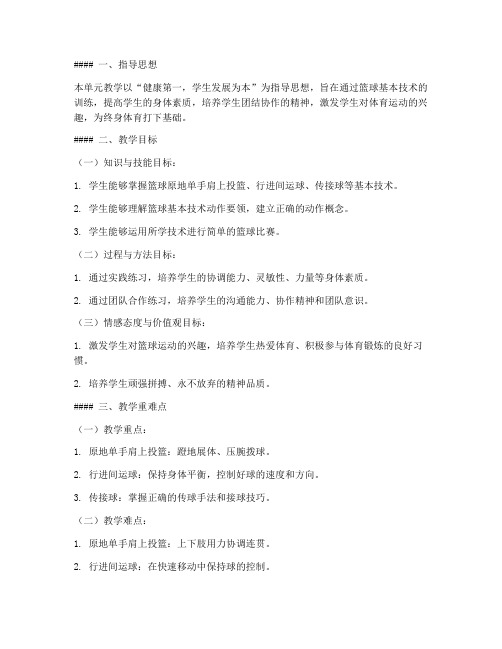 #### 一、指导思想

本单元教学以“健康第一，学生发展为本”为指导思想，旨在通过篮球基本技术的训练，提高学生的身体素质，培养学生团结协作的精神，激发学生对体育运动的兴趣，为终身体育打下基础。

#### 二、教学目标

（一）知识与技能目标：

1. 学生能够掌握篮球原地单手肩上投篮、行进间运球、传接球等基本技术。

2. 学生能够理解篮球基本技术动作要领，建立正确的动作概念。

3. 学生能够运用所学技术进行简单的篮球比赛。

（二）过程与方法目标：

1. 通过实践练习，培养学生的协调能力、灵敏性、力量等身体素质。

2. 通过团队合作练习，培养学生的沟通能力、协作精神和团队意识。

（三）情感态度与价值观目标：

1. 激发学生对篮球运动的兴趣，培养学生热爱体育、积极参与体育锻炼的良好习惯。

2. 培养学生顽强拼搏、永不放弃的精神品质。

#### 三、教学重难点

（一）教学重点：

1. 原地单手肩上投篮：蹬地展体、压腕拨球。

2. 行进间运球：保持身体平衡，控制好球的速度和方向。

3. 传接球：掌握正确的传球手法和接球技巧。

（二）教学难点：

1. 原地单手肩上投篮：上下肢用力协调连贯。

2. 行进间运球：在快速移动中保持球的控制。